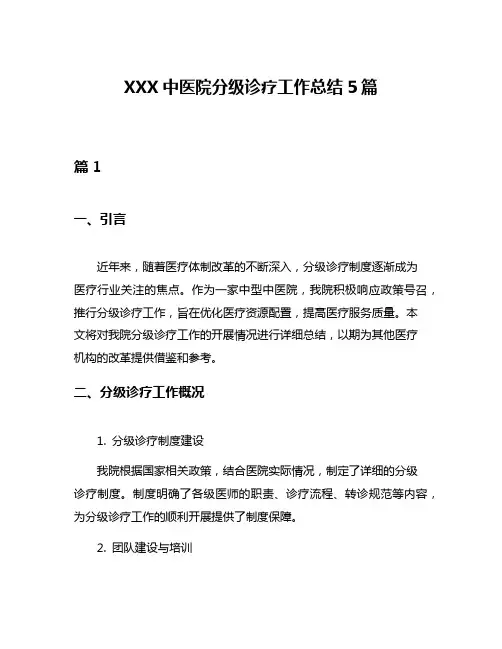 XXX 中医院分级诊疗工作总结 5 篇

篇 1

一、引言

近年来，随着医疗体制改革的不断深入，分级诊疗制度逐渐成为医疗行业关注的焦点。作为一家中型中医院，我院积极响应政策号召，推行分级诊疗工作，旨在优化医疗资源配置，提高医疗服务质量。本文将对我院分级诊疗工作的开展情况进行详细总结，以期为其他医疗机构的改革提供借鉴和参考。

二、分级诊疗工作概况

1. 分级诊疗制度建设

我院根据国家相关政策，结合医院实际情况，制定了详细的分级诊疗制度。制度明确了各级医师的职责、诊疗流程、转诊规范等内容，为分级诊疗工作的顺利开展提供了制度保障。

2. 团队建设与培训